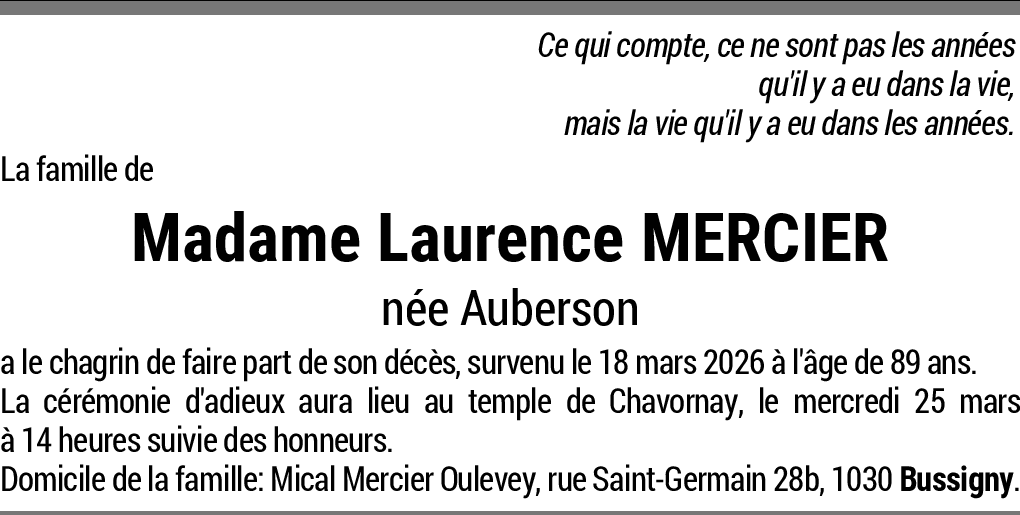 Ce qui compte, ce ne sont pas les années
qu'il y a eu dans la vie,
mais la vie qu'il y a eu dans les années.

La famille de

Madame Laurence MERCIER

née Auberson

a le chagrin de faire part de son décès, survenu le 18 mars 2026 à l'âge de 89 ans.

La cérémonie d'adieux aura lieu au temple de Chavornay, le mercredi 25 mars à 14 heures suivie des honneurs.

Domicile de la famille: Mical Mercier Oulevey, rue Saint-Germain 28b, 1030 Bussigny.